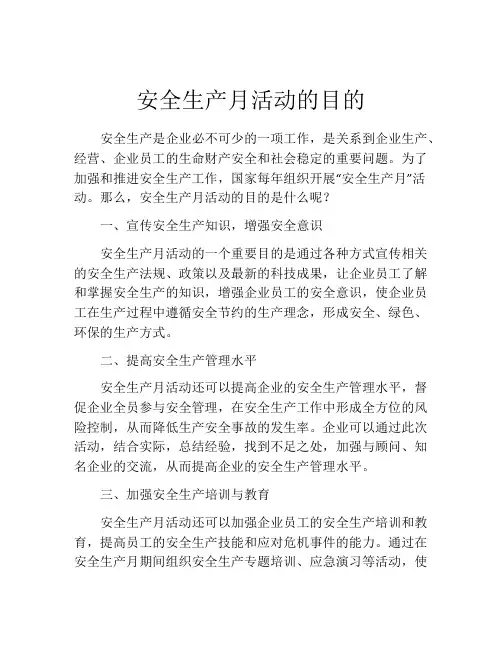 安全生产月活动的目的

安全生产是企业必不可少的一项工作，是关系到企业生产、经营、企业员工的生命财产安全和社会稳定的重要问题。为了加强和推进安全生产工作，国家每年组织开展“安全生产月”活动。那么，安全生产月活动的目的是什么呢？

一、宣传安全生产知识，增强安全意识

安全生产月活动的一个重要目的是通过各种方式宣传相关的安全生产法规、政策以及最新的科技成果，让企业员工了解和掌握安全生产的知识，增强企业员工的安全意识，使企业员工在生产过程中遵循安全节约的生产理念，形成安全、绿色、环保的生产方式。

二、提高安全生产管理水平

安全生产月活动还可以提高企业的安全生产管理水平，督促企业全员参与安全管理，在安全生产工作中形成全方位的风险控制，从而降低生产安全事故的发生率。企业可以通过此次活动，结合实际，总结经验，找到不足之处，加强与顾问、知名企业的交流，从而提高企业的安全生产管理水平。

三、加强安全生产培训与教育

安全生产月活动还可以加强企业员工的安全生产培训和教育，提高员工的安全生产技能和应对危机事件的能力。通过在安全生产月期间组织安全生产专题培训、应急演习等活动，使